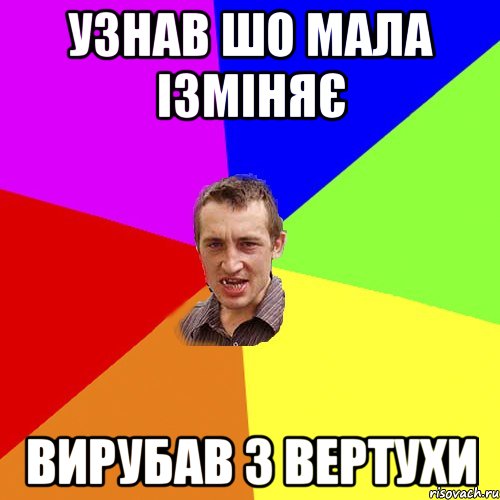 УЗНАВ ШО МАЛА ІЗМІНЯЄ

ВИРУБАВ З ВЕРТУХИ

risovach.ru